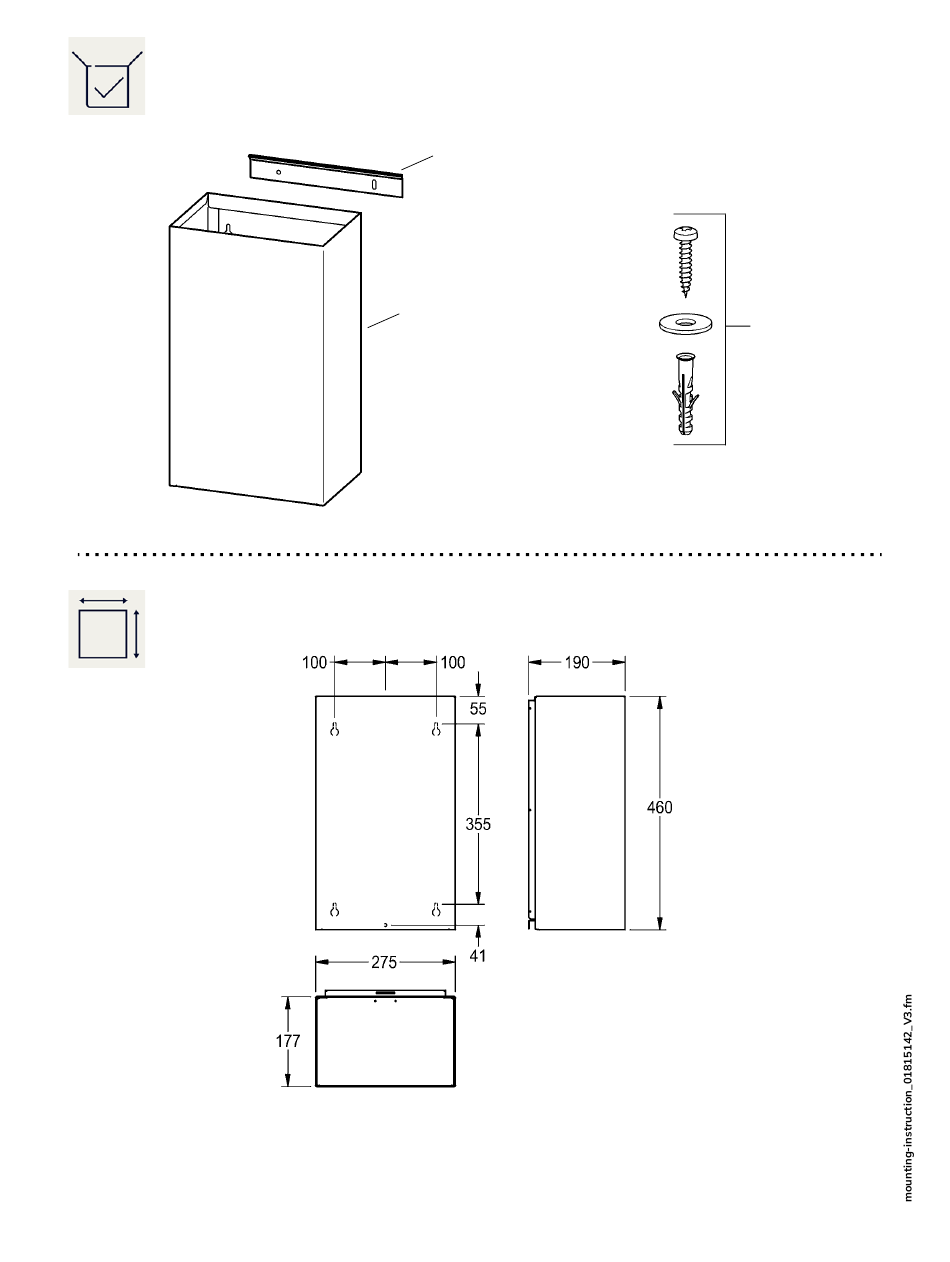 100
100
190
55
355
460
41
275
177
mounting-instruction_01815142_V3.fm